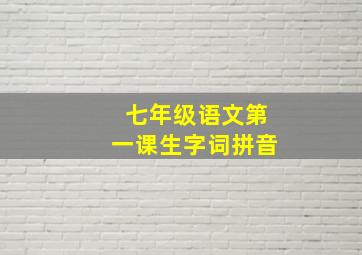 七年级语文第一课生字词拼音